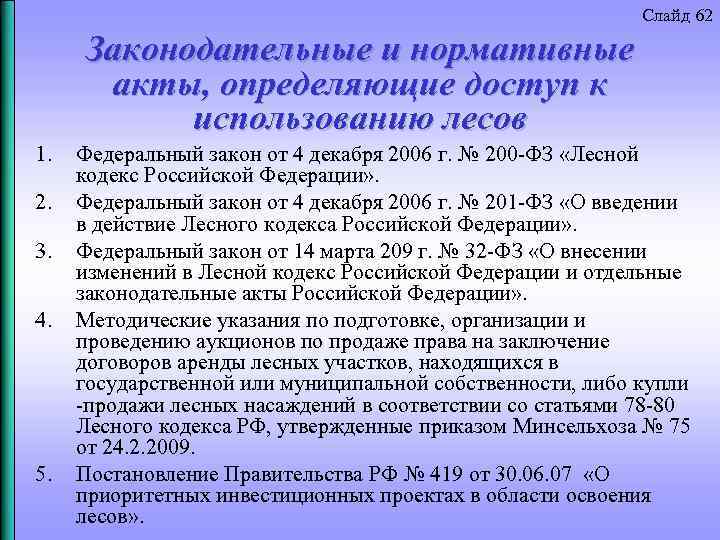 Слайд 62

Законодательные и нормативные акты, определяющие доступ к использованию лесов

1. Федеральный закон от 4 декабря 2006 г. № 200-ФЗ «Лесной кодекс Российской Федерации».
2. Федеральный закон от 4 декабря 2006 г. № 201-ФЗ «О введении в действие Лесного кодекса Российской Федерации».
3. Федеральный закон от 14 марта 209 г. № 32-ФЗ «О внесении изменений в Лесной кодекс Российской Федерации и отдельные законодательные акты Российской Федерации».
4. Методические указания по подготовке, организации и проведению аукционов по продаже права на заключение договоров аренды лесных участков, находящихся в государственной или муниципальной собственности, либо купли -продажи лесных насаждений в соответствии со статьями 78-80 Лесного кодекса РФ, утвержденные приказом Минсельхоза № 75 от 24.2.2009.
5. Постановление Правительства РФ № 419 от 30.06.07 «О приоритетных инвестиционных проектах в области освоения лесов».